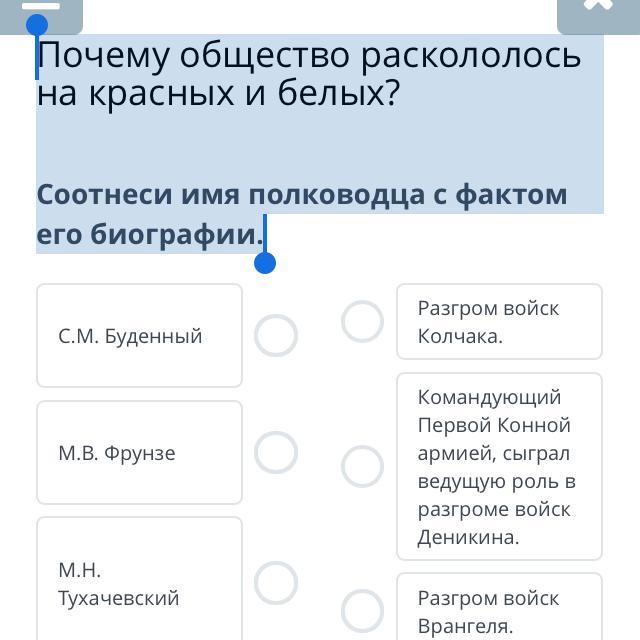 Почему общество раскололось на красных и белых?

Соотнеси имя полководца с фактом его биографии.

С.М. Буденный

М.В. Фрунзе

М.Н. Тухачевский

Разгром войск Колчака.

Командующий Первой Конной армией, сыграл ведущую роль в разгроме войск Деникина.

Разгром войск Врангеля.